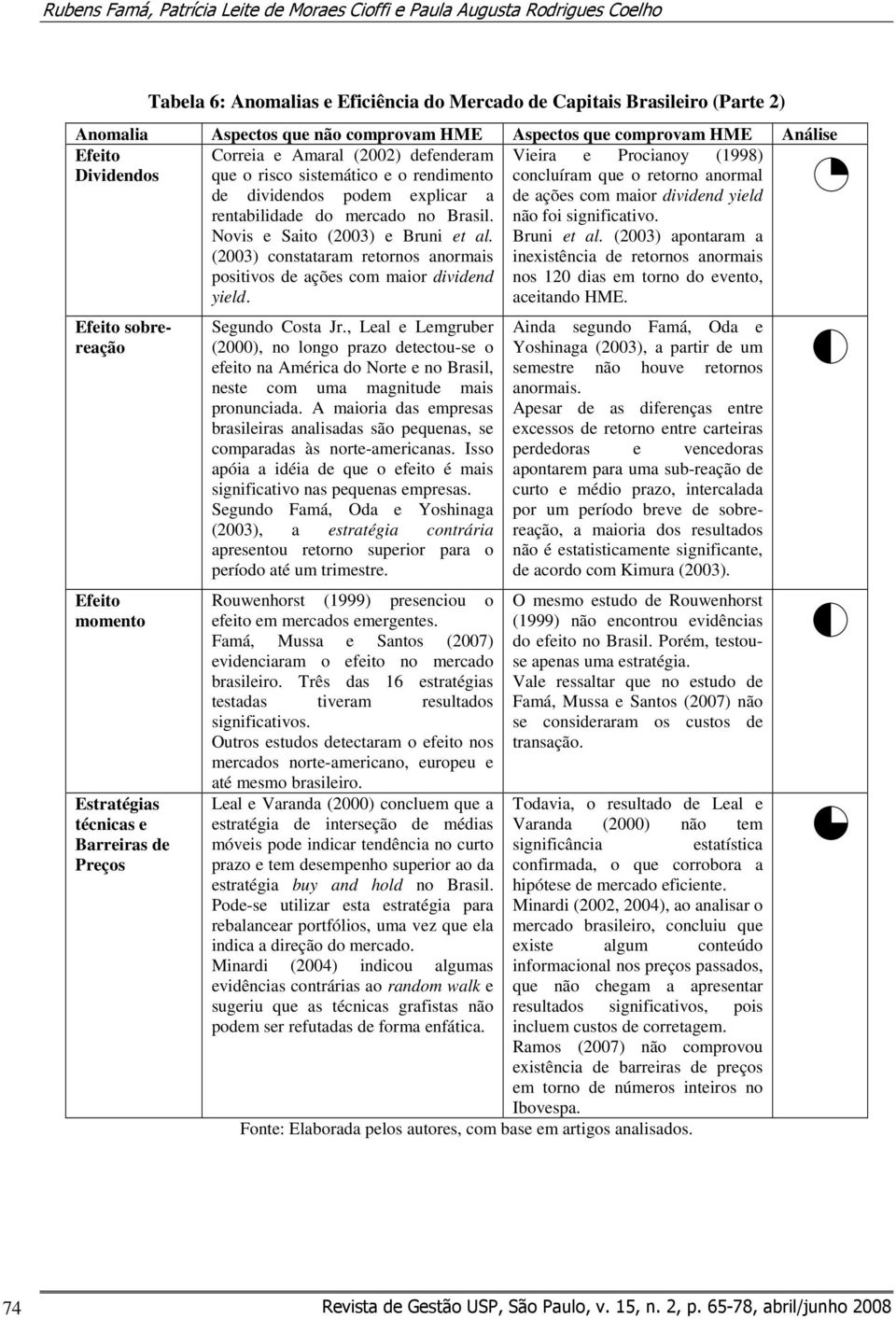 Rubens Famá, Patrícia Leite de Moraes Cioffi e Paula Augusta Rodrigues Coelho

Tabela 6: Anomalias e Eficiência do Mercado de Capitais Brasileiro (Parte 2)

| Anomalia | Aspectos que não comprovam HME | Aspectos que comprovam HME | Análise |
|---|---|---|---|
| Efeito Dividendos | Correia e Amaral (2002) defenderam que o risco sistemático e o rendimento de dividendos podem explicar a rentabilidade do mercado no Brasil. Novis e Saito (2003) e Bruni et al. (2003) constataram retornos anormais positivos de ações com maior dividend yield. | Vieira e Procianoy (1998) concluíram que o retorno anormal de ações com maior dividend yield não foi significativo. Bruni et al. (2003) apontaram a inexistência de retornos anormais nos 120 dias em torno do evento, aceitando HME. | |
| Efeito sobre-reação | Segundo Costa Jr., Leal e Lemgruber (2000), no longo prazo detectou-se o efeito na América do Norte e no Brasil, neste com uma magnitude mais pronunciada. A maioria das empresas brasileiras analisadas são pequenas, se comparadas às norte-americanas. Isso apóia a idéia de que o efeito é mais significativo nas pequenas empresas. Segundo Famá, Oda e Yoshinaga (2003), a estratégia contrária apresentou retorno superior para o período até um trimestre. | Ainda segundo Famá, Oda e Yoshinaga (2003), a partir de um semestre não houve retornos anormais. Apesar de as diferenças entre excessos de retorno entre carteiras perdedoras e vencedoras apontarem para uma sub-reação de curto e médio prazo, intercalada por um período breve de sobre-reação, a maioria dos resultados não é estatisticamente significante, de acordo com Kimura (2003). | |
| Efeito momento | Rouwenhorst (1999) presenciou o efeito em mercados emergentes. Famá, Mussa e Santos (2007) evidenciaram o efeito no mercado brasileiro. Três das 16 estratégias testadas tiveram resultados significativos. Outros estudos detectaram o efeito nos mercados norte-americano, europeu e até mesmo brasileiro. | O mesmo estudo de Rouwenhorst (1999) não encontrou evidências do efeito no Brasil. Porém, testou-se apenas uma estratégia. Vale ressaltar que no estudo de Famá, Mussa e Santos (2007) não se consideraram os custos de transação. | |
| Estratégias técnicas e Barreiras de Preços | Leal e Varanda (2000) concluem que a estratégia de interseção de médias móveis pode indicar tendência no curto prazo e tem desempenho superior ao da estratégia buy and hold no Brasil. Pode-se utilizar esta estratégia para rebalancear portfólios, uma vez que ela indica a direção do mercado. Minardi (2004) indicou algumas evidências contrárias ao random walk e sugeriu que as técnicas grafistas não podem ser refutadas de forma enfática. | Todavia, o resultado de Leal e Varanda (2000) não tem significância estatística confirmada, o que corrobora a hipótese de mercado eficiente. Minardi (2002, 2004), ao analisar o mercado brasileiro, concluiu que existe algum conteúdo informacional nos preços passados, que não chegam a apresentar resultados significativos, pois incluem custos de corretagem. Ramos (2007) não comprovou existência de barreiras de preços em torno de números inteiros no Ibovespa. | |

Fonte: Elaborada pelos autores, com base em artigos analisados.

74 Revista de Gestão USP, São Paulo, v. 15, n. 2, p. 65-78, abril/junho 2008